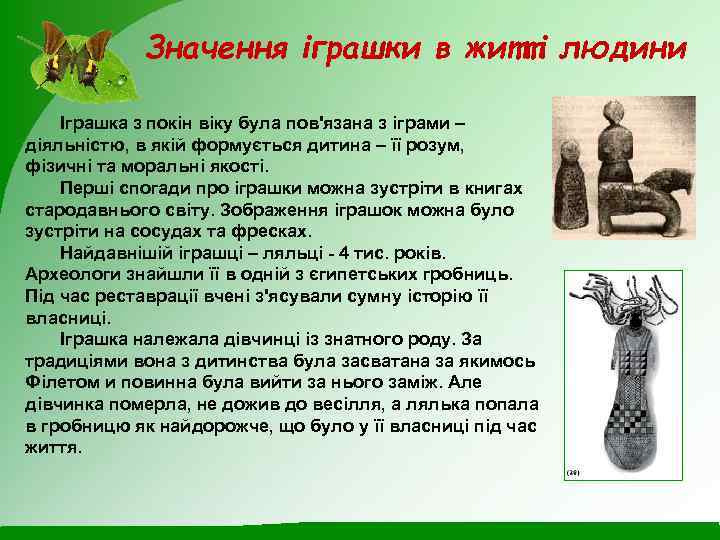 Значення іграшки в житті людини

Іграшка з покін віку була пов'язана з іграми – діяльністю, в якій формується дитина – її розум, фізичні та моральні якості.

Перші спогади про іграшки можна зустріти в книгах стародавнього світу. Зображення іграшок можна було зустріти на сосудах та фресках.

Найдавнішій іграшці – ляльці - 4 тис. років. Археологи знайшли її в одній з єгипетських гробниць. Під час реставрації вчені з'ясували сумну історію її власниці.

Іграшка належала дівчинці із знатного роду. За традиціями вона з дитинства була засватана за якимось Філетом и повинна була вийти за нього заміж. Але дівчинка померла, не дожив до весілля, а лялька попала в гробницю як найдорожче, що було у її власниці під час життя.

(20)